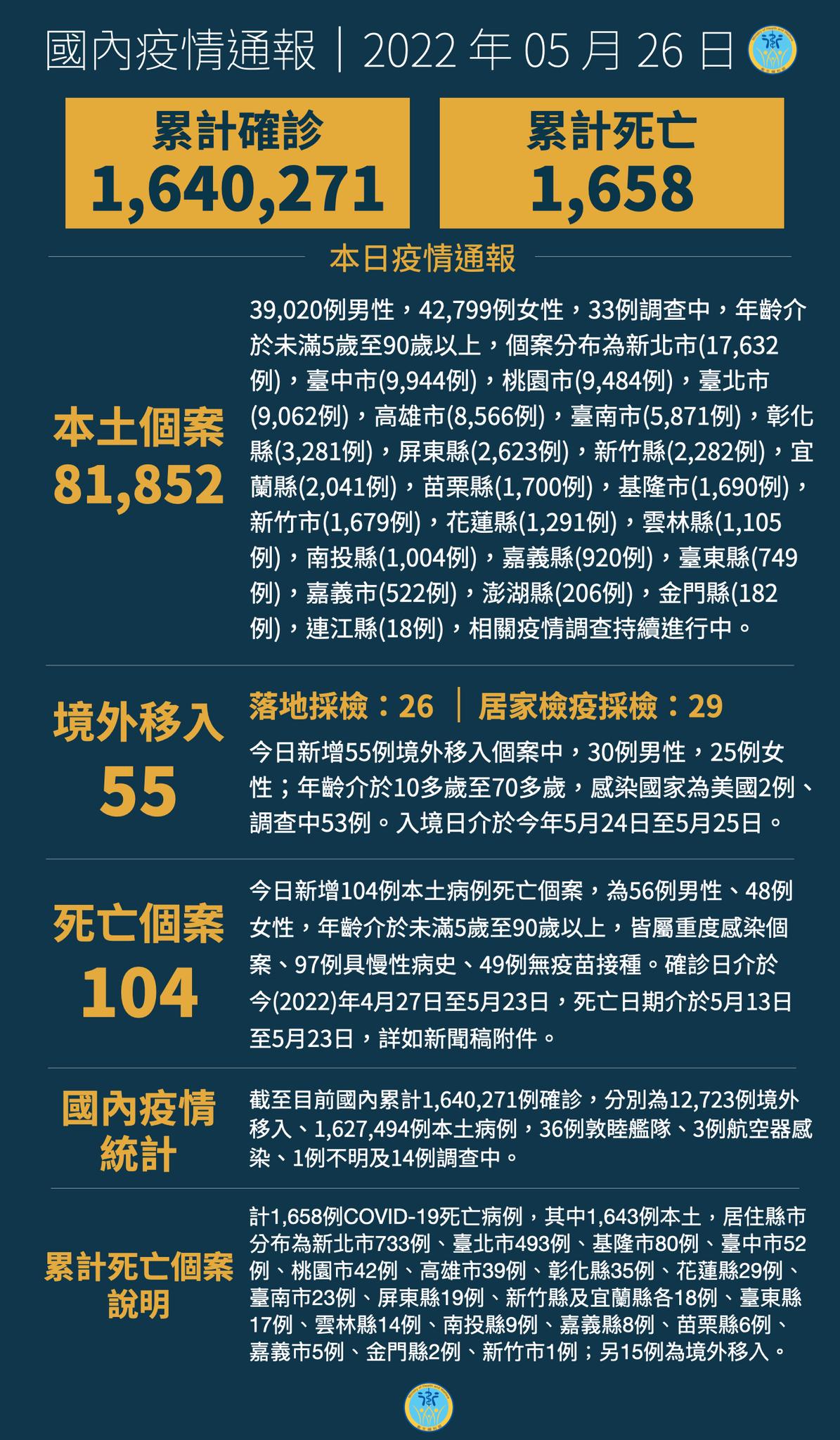 國內疫情通報｜2022 年 05 月 26 日

累計確診
1,640,271

累計死亡
1,658

本日疫情通報

本土個案
81,852

39,020例男性，42,799例女性，33例調查中，年齡介於未滿5歲至90歲以上，個案分布為新北市(17,632例)，臺中市(9,944例)，桃園市(9,484例)，臺北市(9,062例)，高雄市(8,566例)，臺南市(5,871例)，彰化縣(3,281例)，屏東縣(2,623例)，新竹縣(2,282例)，宜蘭縣(2,041例)，苗栗縣(1,700例)，基隆市(1,690例)，新竹市(1,679例)，花蓮縣(1,291例)，雲林縣(1,105例)，南投縣(1,004例)，嘉義縣(920例)，臺東縣(749例)，嘉義市(522例)，澎湖縣(206例)，金門縣(182例)，連江縣(18例)，相關疫情調查持續進行中。

境外移入
55

落地採檢：26 ｜ 居家檢疫採檢：29

今日新增55例境外移入個案中，30例男性，25例女性；年齡介於10多歲至70多歲，感染國家為美國2例、調查中53例。入境日介於今年5月24日至5月25日。

死亡個案
104

今日新增104例本土病例死亡個案，為56例男性、48例女性，年齡介於未滿5歲至90歲以上，皆屬重度感染個案、97例具慢性病史、49例無疫苗接種。確診日介於今(2022)年4月27日至5月23日，死亡日期介於5月13日至5月23日，詳如新聞稿附件。

國內疫情統計

截至目前國內累計1,640,271例確診，分別為12,723例境外移入、1,627,494例本土病例，36例敦睦艦隊、3例航空器感染、1例不明及14例調查中。

累計死亡個案說明

計1,658例COVID-19死亡病例，其中1,643例本土，居住縣市分布為新北市733例、臺北市493例、基隆市80例、臺中市52例、桃園市42例、高雄市39例、彰化縣35例、花蓮縣29例、臺南市23例、屏東縣19例、新竹縣及宜蘭縣各18例、臺東縣17例、雲林縣14例、南投縣9例、嘉義縣8例、苗栗縣6例、嘉義市5例、金門縣2例、新竹市1例；另15例為境外移入。